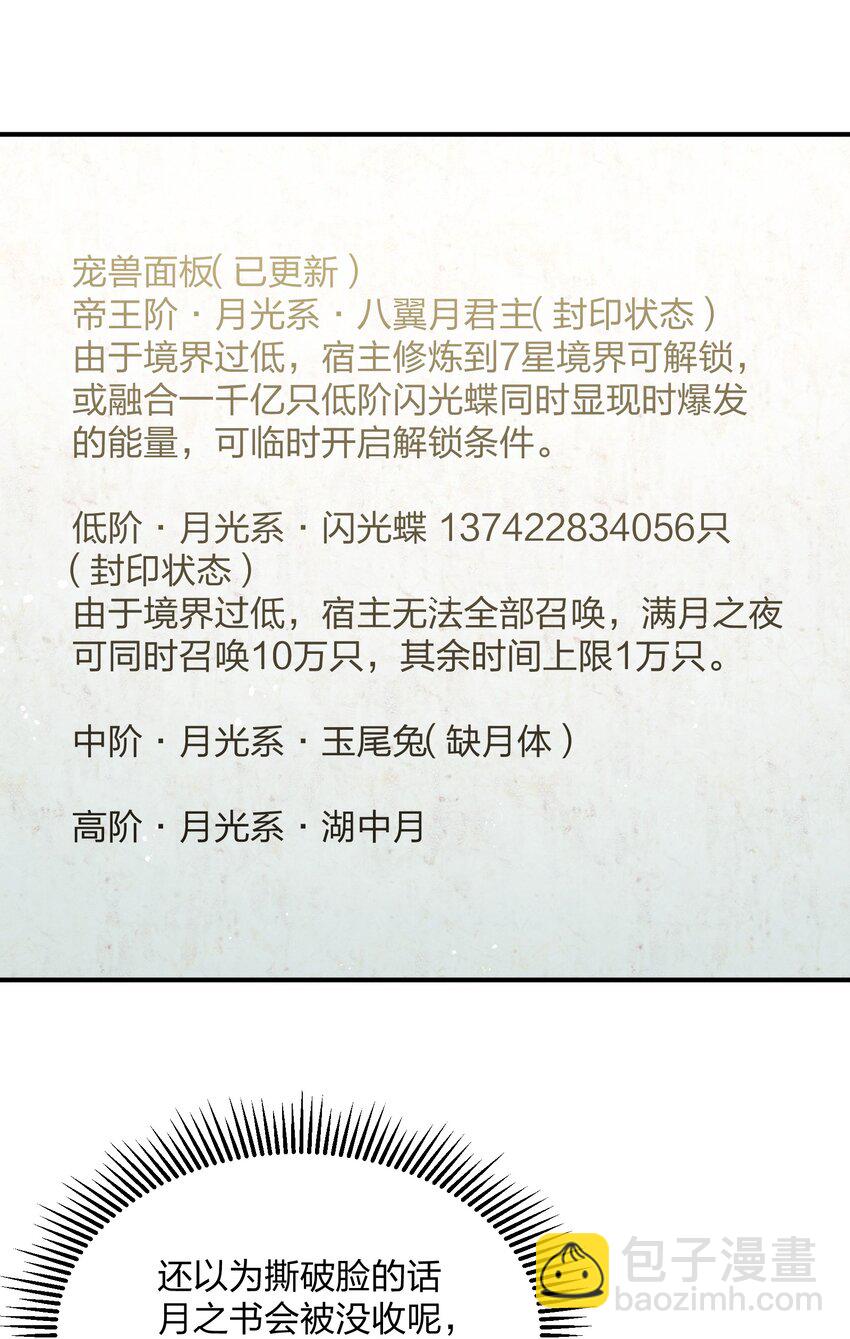 宠兽面板( 已更新 )
帝王阶 · 月光系 · 八翼月君主( 封印状态 )
由于境界过低，宿主修炼到7星境界可解锁，或融合一千亿只低阶闪光蝶同时显现时爆发的能量，可临时开启解锁条件。

低阶 · 月光系 · 闪光蝶 137422834056只 ( 封印状态 )
由于境界过低，宿主无法全部召唤，满月之夜可同时召唤10万只，其余时间上限1万只。

中阶 · 月光系 · 玉尾兔( 缺月体 )

高阶 · 月光系 · 湖中月

还以为撕破脸的话月之书会被没收呢，

包子漫畫
baozimh.com